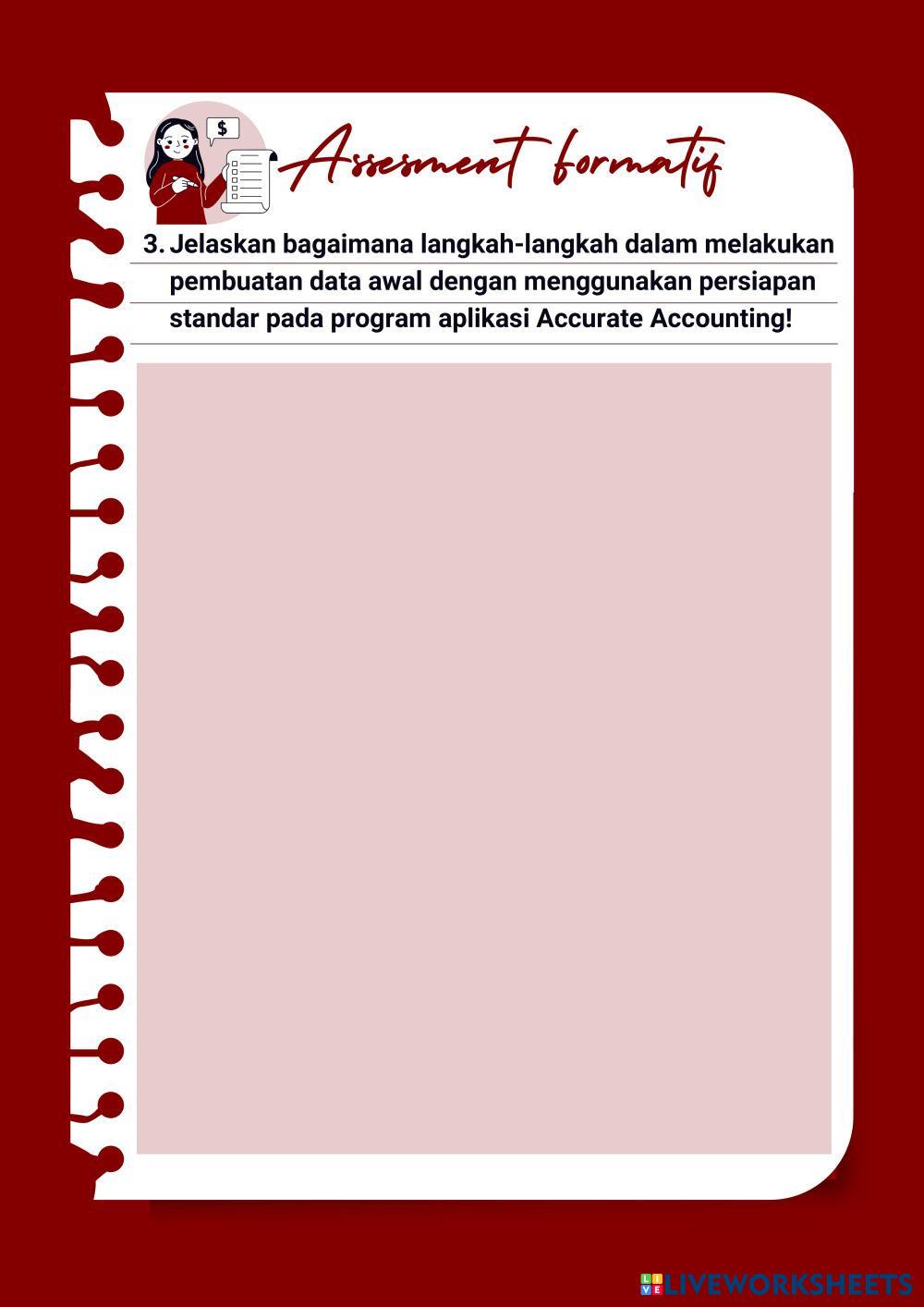 $

Assesment formatif

3. Jelaskan bagaimana langkah-langkah dalam melakukan pembuatan data awal dengan menggunakan persiapan standar pada program aplikasi Accurate Accounting!

LIVEWORKSHEETS